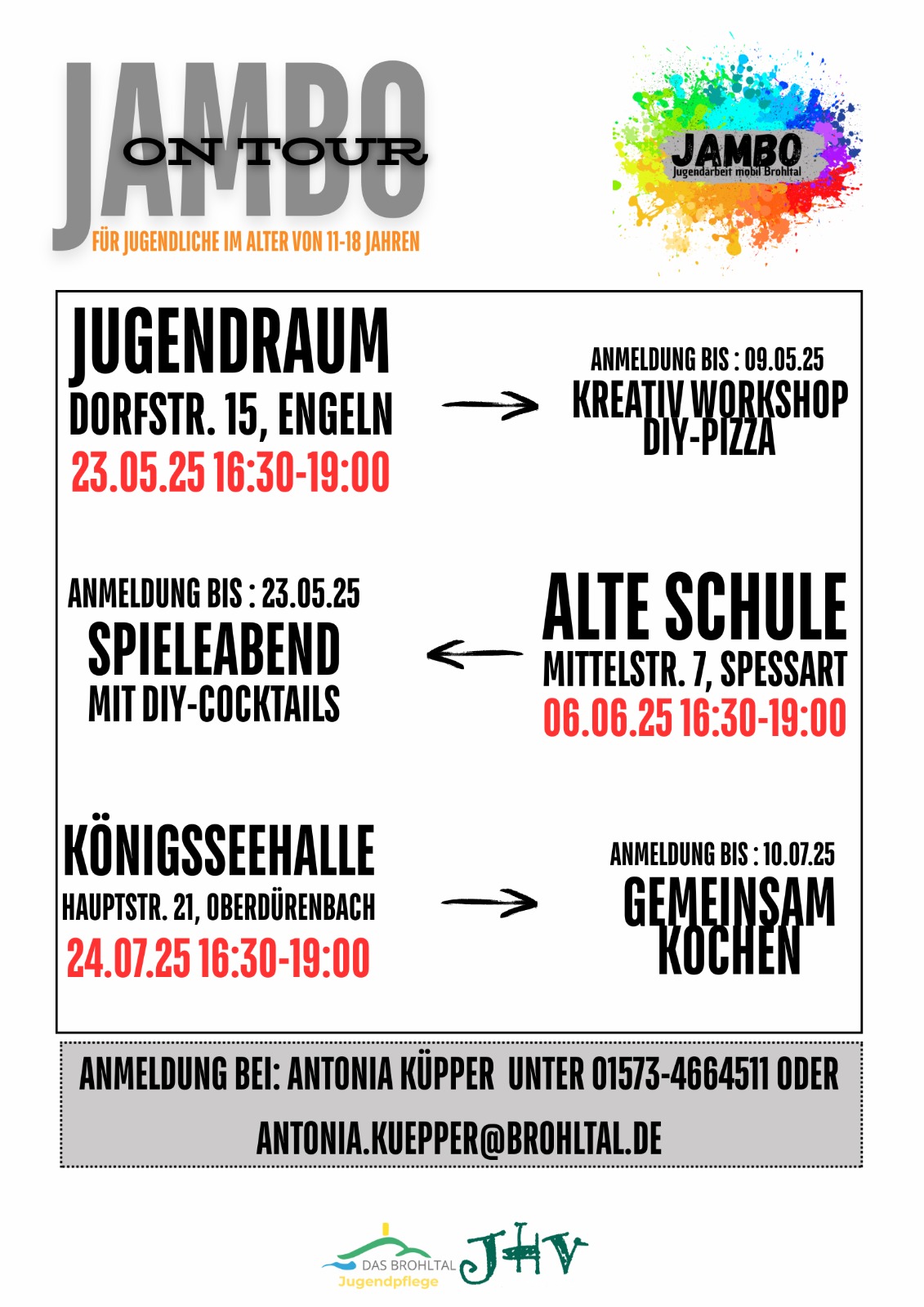 JAMBO
ON TOUR
FÜR JUGENDLICHE IM ALTER VON 11-18 JAHREN

JAMBO
Jugendarbeit mobil Brohltal

JUGENDRAUM
DORFSTR. 15, ENGELN
23.05.25 16:30-19:00

ANMELDUNG BIS : 09.05.25
KREATIV WORKSHOP
DIY-PIZZA

ANMELDUNG BIS : 23.05.25
SPIELEABEND
MIT DIY-COCKTAILS

ALTE SCHULE
MITTELSTR. 7, SPESSART
06.06.25 16:30-19:00

KÖNIGSSEEHALLE
HAUPTSTR. 21, OBERDÜRENBACH
24.07.25 16:30-19:00

ANMELDUNG BIS : 10.07.25
GEMEINSAM
KOCHEN

ANMELDUNG BEI: ANTONIA KÜPPER UNTER 01573-4664511 ODER
ANTONIA.KUEPPER@BROHLTAL.DE

DAS BROHLTAL
Jugendpflege
JHV